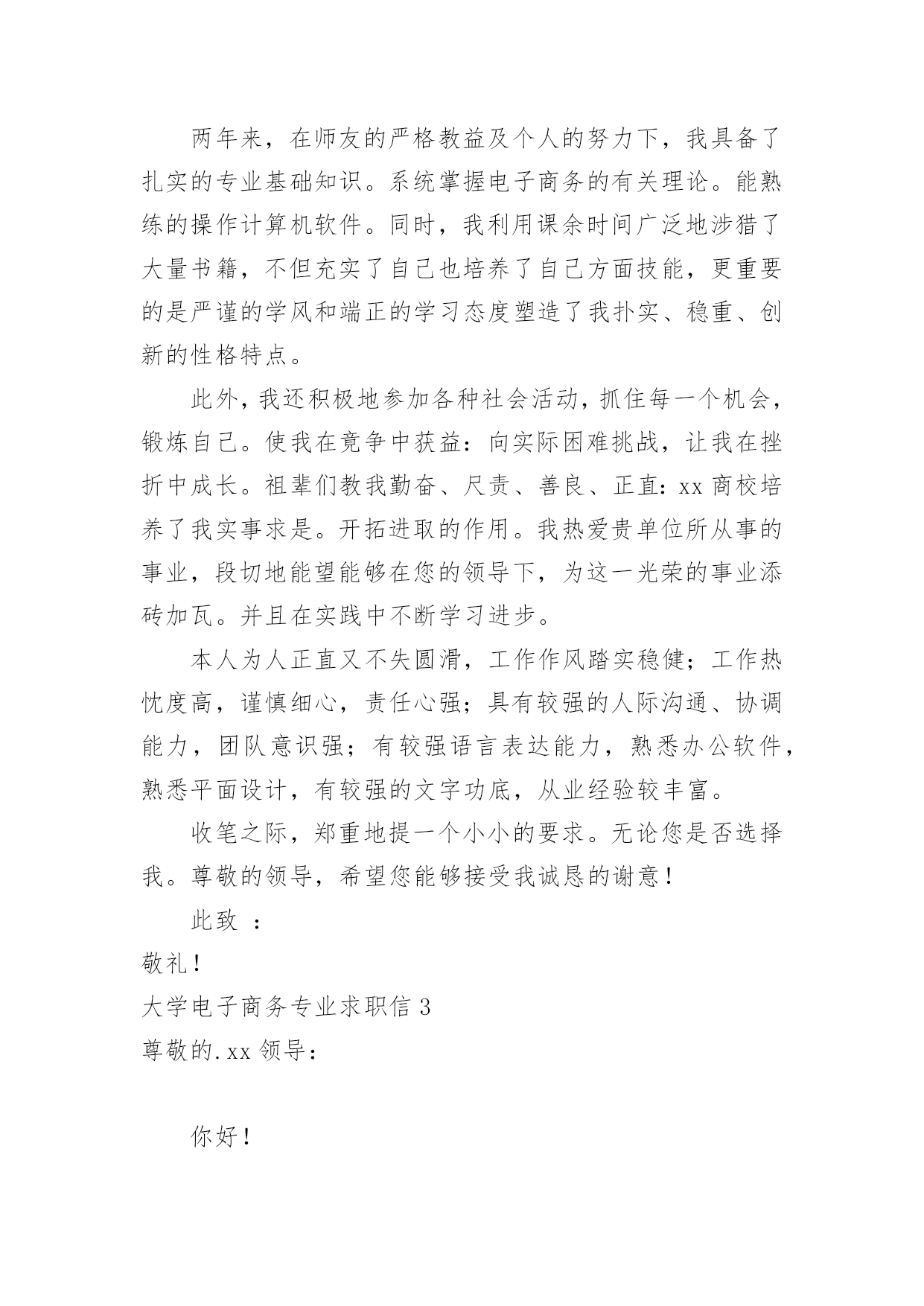 两年来，在师友的严格教益及个人的努力下，我具备了扎实的专业基础知识。系统掌握电子商务的有关理论。能熟练的操作计算机软件。同时，我利用课余时间广泛地涉猎了大量书籍，不但充实了自己也培养了自己方面技能，更重要的是严谨的学风和端正的学习态度塑造了我扑实、稳重、创新的性格特点。

此外，我还积极地参加各种社会活动，抓住每一个机会，锻炼自己。使我在竞争中获益：向实际困难挑战，让我在挫折中成长。祖辈们教我勤奋、尺责、善良、正直：xx 商校培养了我实事求是。开拓进取的作用。我热爱贵单位所从事的事业，段切地能望能够在您的领导下，为这一光荣的事业添砖加瓦。并且在实践中不断学习进步。

本人为人正直又不失圆滑，工作作风踏实稳健；工作热忱度高，谨慎细心，责任心强；具有较强的人际沟通、协调能力，团队意识强；有较强语言表达能力，熟悉办公软件，熟悉平面设计，有较强的文字功底，从业经验较丰富。

收笔之际，郑重地提一个小小的要求。无论您是否选择我。尊敬的领导，希望您能够接受我诚恳的谢意！

此致 ：

敬礼！

大学电子商务专业求职信 3

尊敬的.xx 领导：

你好！